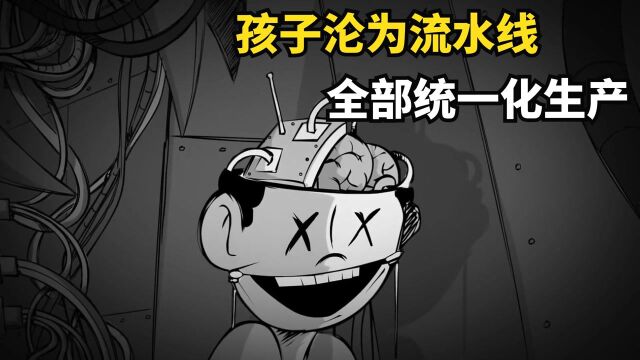 孩子沦为流水线

全部统一化生产